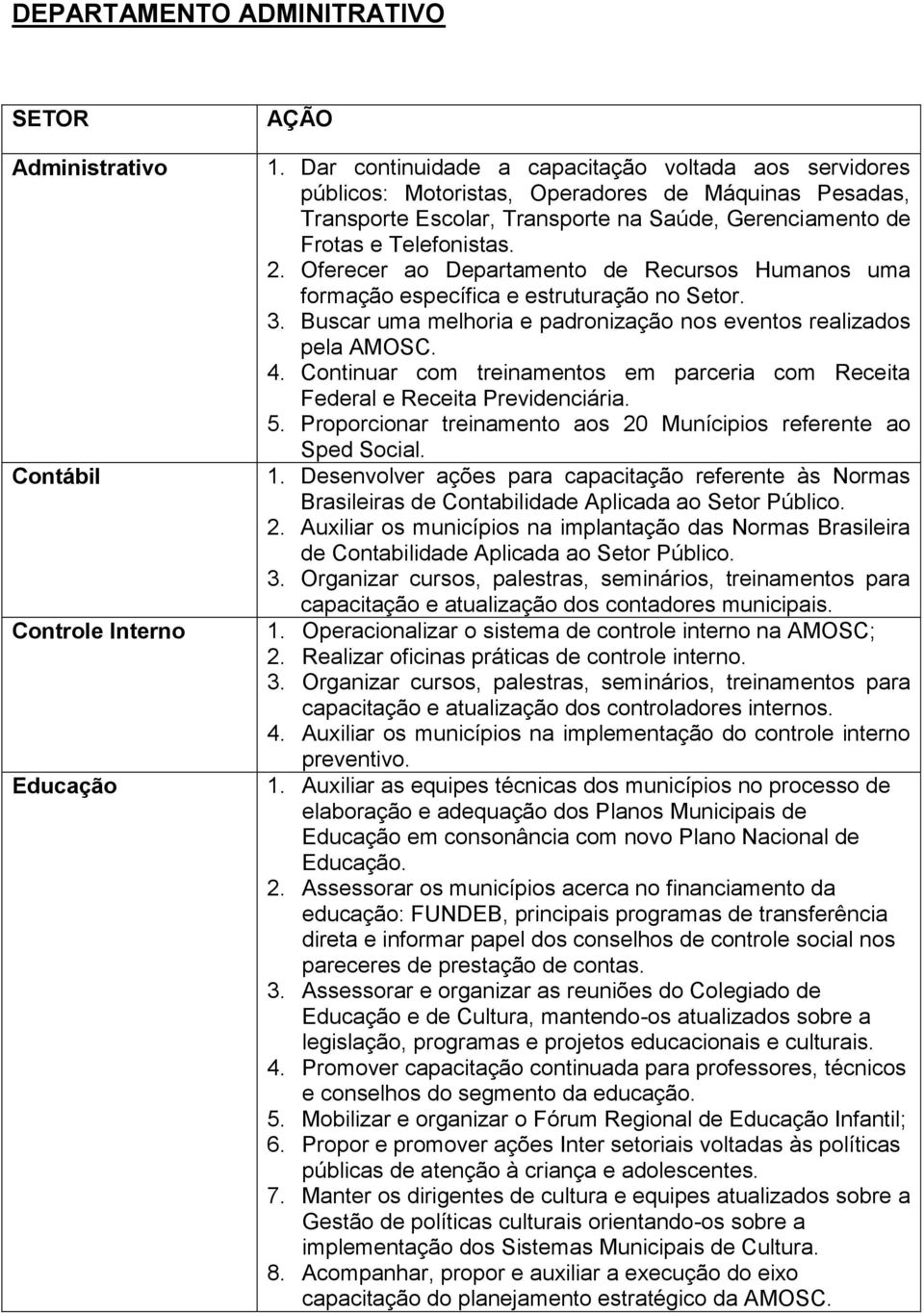 DEPARTAMENTO ADMINITRATIVO

| SETOR | AÇÃO |
|---|---|
| Administrativo | 1. Dar continuidade a capacitação voltada aos servidores públicos: Motoristas, Operadores de Máquinas Pesadas, Transporte Escolar, Transporte na Saúde, Gerenciamento de Frotas e Telefonistas. 2. Oferecer ao Departamento de Recursos Humanos uma formação específica e estruturação no Setor. 3. Buscar uma melhoria e padronização nos eventos realizados pela AMOSC. 4. Continuar com treinamentos em parceria com Receita Federal e Receita Previdenciária. 5. Proporcionar treinamento aos 20 Munícipios referente ao Sped Social. |
| Contábil | 1. Desenvolver ações para capacitação referente às Normas Brasileiras de Contabilidade Aplicada ao Setor Público. 2. Auxiliar os municípios na implantação das Normas Brasileira de Contabilidade Aplicada ao Setor Público. 3. Organizar cursos, palestras, seminários, treinamentos para capacitação e atualização dos contadores municipais. |
| Controle Interno | 1. Operacionalizar o sistema de controle interno na AMOSC; 2. Realizar oficinas práticas de controle interno. 3. Organizar cursos, palestras, seminários, treinamentos para capacitação e atualização dos controladores internos. 4. Auxiliar os municípios na implementação do controle interno preventivo. |
| Educação | 1. Auxiliar as equipes técnicas dos municípios no processo de elaboração e adequação dos Planos Municipais de Educação em consonância com novo Plano Nacional de Educação. 2. Assessorar os municípios acerca no financiamento da educação: FUNDEB, principais programas de transferência direta e informar papel dos conselhos de controle social nos pareceres de prestação de contas. 3. Assessorar e organizar as reuniões do Colegiado de Educação e de Cultura, mantendo-os atualizados sobre a legislação, programas e projetos educacionais e culturais. 4. Promover capacitação continuada para professores, técnicos e conselhos do segmento da educação. 5. Mobilizar e organizar o Fórum Regional de Educação Infantil; 6. Propor e promover ações Inter setoriais voltadas às políticas públicas de atenção à criança e adolescentes. 7. Manter os dirigentes de cultura e equipes atualizados sobre a Gestão de políticas culturais orientando-os sobre a implementação dos Sistemas Municipais de Cultura. 8. Acompanhar, propor e auxiliar a execução do eixo capacitação do planejamento estratégico da AMOSC. |